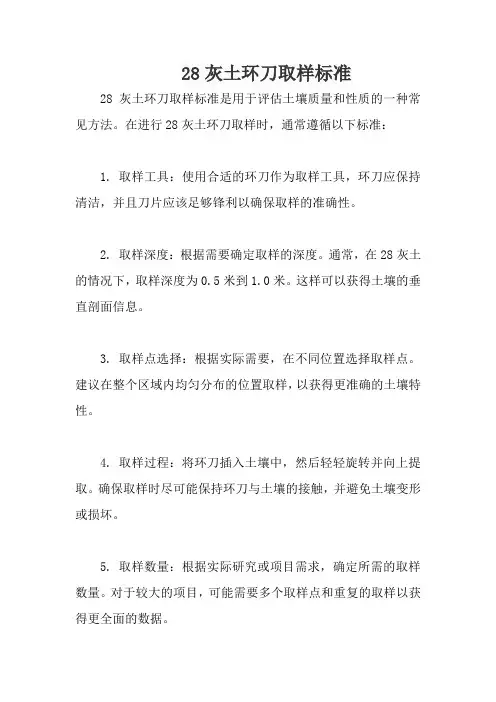 28 灰土环刀取样标准

28 灰土环刀取样标准是用于评估土壤质量和性质的一种常见方法。在进行 28 灰土环刀取样时，通常遵循以下标准：

1. 取样工具：使用合适的环刀作为取样工具，环刀应保持清洁，并且刀片应该足够锋利以确保取样的准确性。

2. 取样深度：根据需要确定取样的深度。通常，在 28 灰土的情况下，取样深度为 0.5 米到 1.0 米。这样可以获得土壤的垂直剖面信息。

3. 取样点选择：根据实际需要，在不同位置选择取样点。建议在整个区域内均匀分布的位置取样，以获得更准确的土壤特性。

4. 取样过程：将环刀插入土壤中，然后轻轻旋转并向上提取。确保取样时尽可能保持环刀与土壤的接触，并避免土壤变形或损坏。

5. 取样数量：根据实际研究或项目需求，确定所需的取样数量。对于较大的项目，可能需要多个取样点和重复的取样以获得更全面的数据。